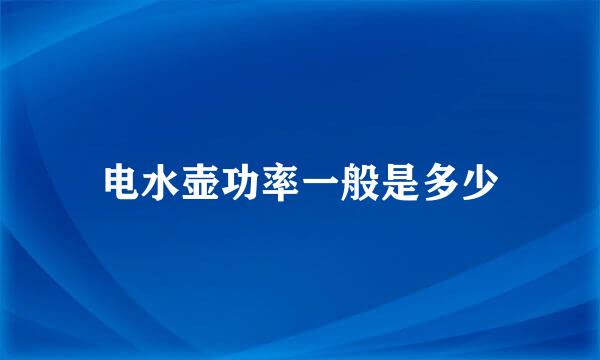 电水壶功率一般是多少